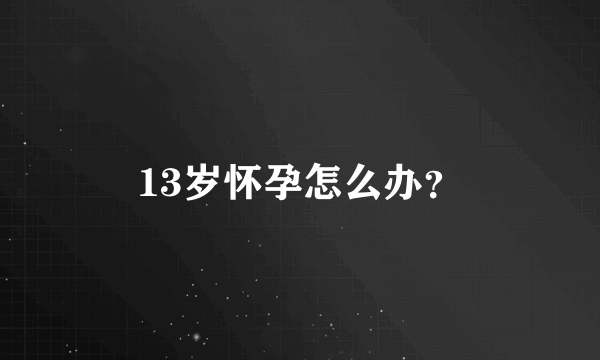 13岁怀孕怎么办？